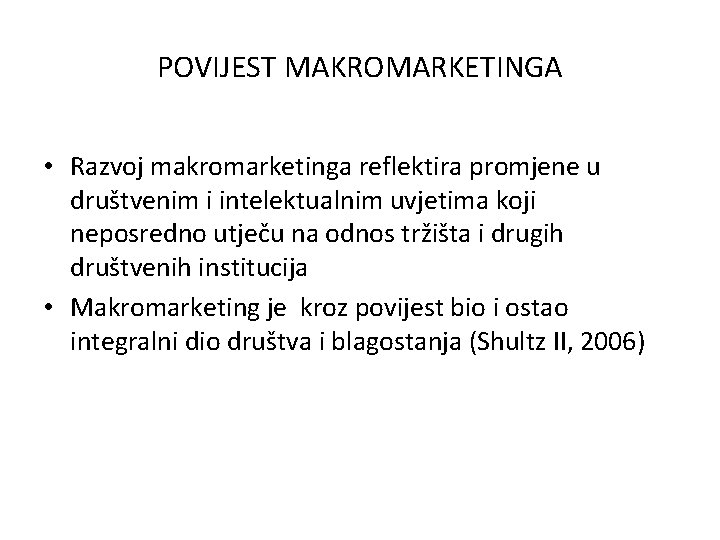 POVIJEST MAKROMARKETINGA

• Razvoj makromarketinga reflektira promjene u društvenim i intelektualnim uvjetima koji neposredno utječu na odnos tržišta i drugih društvenih institucija
• Makromarketing je  kroz povijest bio i ostao integralni dio društva i blagostanja (Shultz II, 2006)